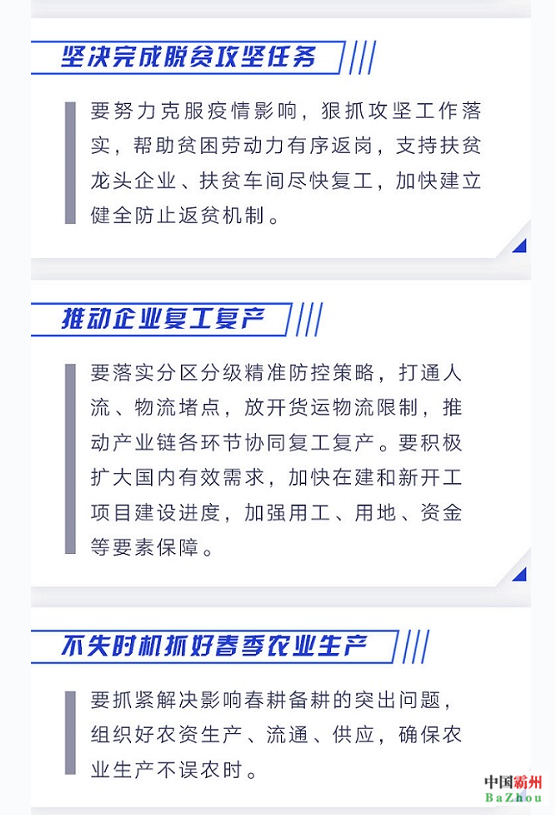 坚决完成脱贫攻坚任务

要努力克服疫情影响，狠抓攻坚工作落实，帮助贫困劳动力有序返岗，支持扶贫龙头企业、扶贫车间尽快复工，加快建立健全防止返贫机制。

推动企业复工复产

要落实分区分级精准防控策略，打通人流、物流堵点，放开货运物流限制，推动产业链各环节协同复工复产。要积极扩大国内有效需求，加快在建和新开工项目建设进度，加强用工、用地、资金等要素保障。

不失时机抓好春季农业生产

要抓紧解决影响春耕备耕的突出问题，组织好农资生产、流通、供应，确保农业生产不误农时。

中国霸州
BaZhou